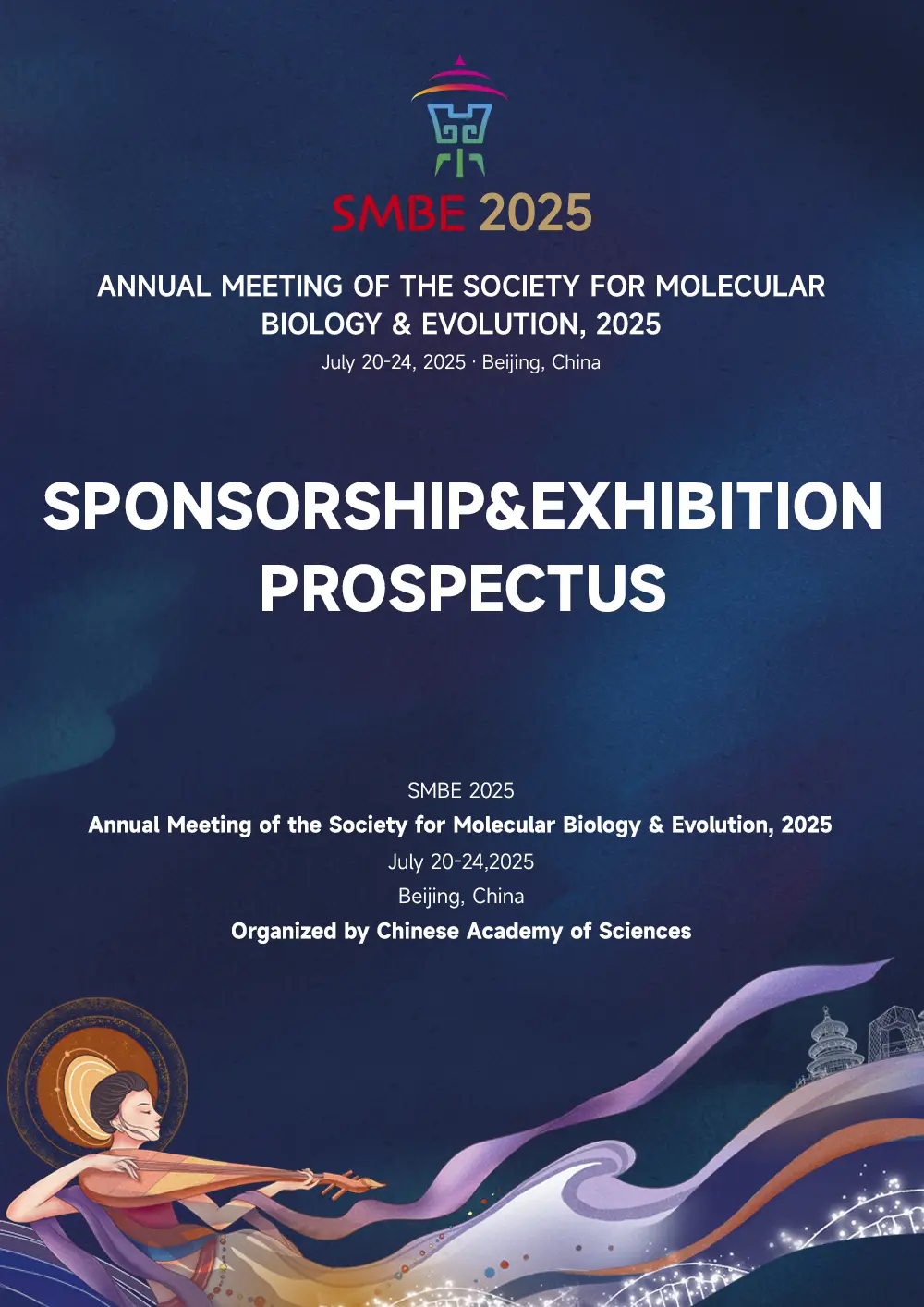 SMBE 2025

ANNUAL MEETING OF THE SOCIETY FOR MOLECULAR BIOLOGY & EVOLUTION, 2025

July 20-24, 2025 · Beijing, China

SPONSORSHIP&EXHIBITION PROSPECTUS

SMBE 2025

Annual Meeting of the Society for Molecular Biology & Evolution, 2025

July 20-24,2025

Beijing, China

Organized by Chinese Academy of Sciences